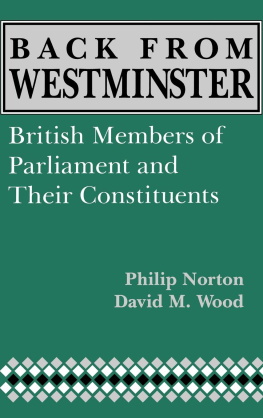 BACK FROM
WESTMINSTER

British Members of Parliament and Their Constituents

Philip Norton
David M. Wood